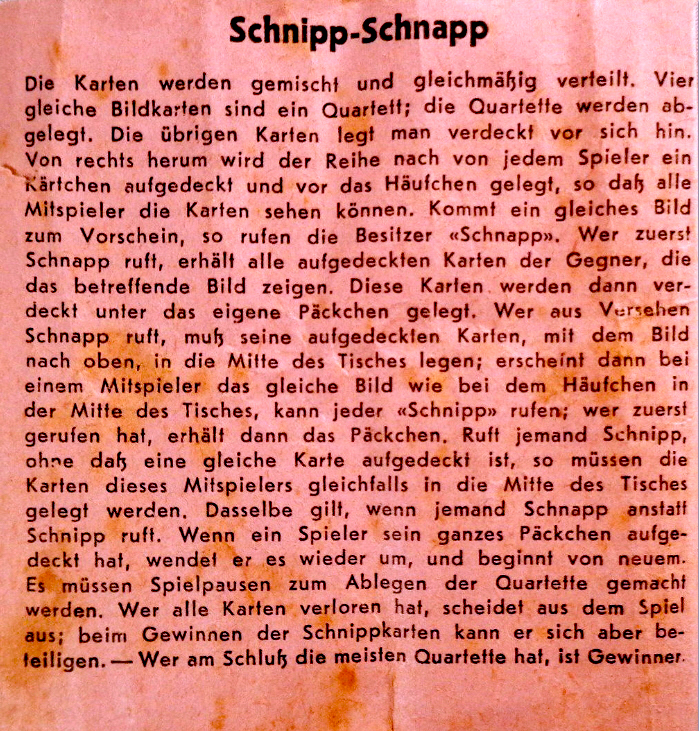 Schnipp-Schnapp

Die Karten werden gemischt und gleichmäßig verteilt. Vier gleiche Bildkarten sind ein Quartett; die Quartette werden abgelegt. Die übrigen Karten legt man verdeckt vor sich hin. Von rechts herum wird der Reihe nach von jedem Spieler ein Kärtchen aufgedeckt und vor das Häufchen gelegt, so daß alle Mitspieler die Karten sehen können. Kommt ein gleiches Bild zum Vorschein, so rufen die Besitzer «Schnapp». Wer zuerst Schnapp ruft, erhält alle aufgedeckten Karten der Gegner, die das betreffende Bild zeigen. Diese Karten werden dann verdeckt unter das eigene Päckchen gelegt. Wer aus Versehen Schnapp ruft, muß seine aufgedeckten Karten, mit dem Bild nach oben, in die Mitte des Tisches legen; erscheint dann bei einem Mitspieler das gleiche Bild wie bei dem Häufchen in der Mitte des Tisches, kann jeder «Schnipp» rufen; wer zuerst gerufen hat, erhält dann das Päckchen. Ruft jemand Schnipp, ohne daß eine gleiche Karte aufgedeckt ist, so müssen die Karten dieses Mitspielers gleichfalls in die Mitte des Tisches gelegt werden. Dasselbe gilt, wenn jemand Schnapp anstatt Schnipp ruft. Wenn ein Spieler sein ganzes Päckchen aufgedeckt hat, wendet er es wieder um, und beginnt von neuem. Es müssen Spielpausen zum Ablegen der Quartette gemacht werden. Wer alle Karten verloren hat, scheidet aus dem Spiel aus; beim Gewinnen der Schnippkarten kann er sich aber beteiligen. — Wer am Schluß die meisten Quartette hat, ist Gewinner.